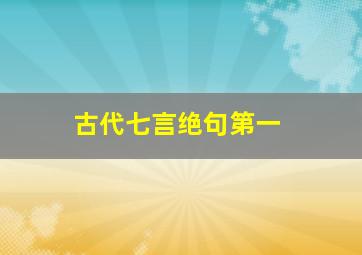 古代七言绝句第一